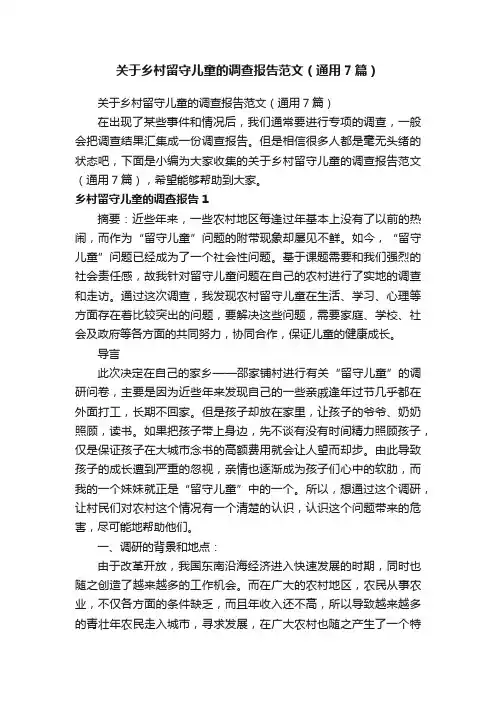 关于乡村留守儿童的调查报告范文（通用7篇）

关于乡村留守儿童的调查报告范文（通用7篇）

在出现了某些事件和情况后，我们通常要进行专项的调查，一般会把调查结果汇集成一份调查报告。但是相信很多人都是毫无头绪的状态吧，下面是小编为大家收集的关于乡村留守儿童的调查报告范文（通用7篇），希望能够帮助到大家。

乡村留守儿童的调查报告1

摘要：近些年来，一些农村地区每逢过年基本上没有了以前的热闹，而作为“留守儿童”问题的附带现象却屡见不鲜。如今，“留守儿童”问题已经成为了一个社会性问题。基于课题需要和我们强烈的社会责任感，故我针对留守儿童问题在自己的农村进行了实地的调查和走访。通过这次调查，我发现农村留守儿童在生活、学习、心理等方面存在着比较突出的问题，要解决这些问题，需要家庭、学校、社会及政府等各方面的共同努力，协同合作，保证儿童的健康成长。

导言

此次决定在自己的家乡——邵家铺村进行有关“留守儿童”的调研问卷，主要是因为近些年来发现自己的一些亲戚逢年过节几乎都在外面打工，长期不回家。但是孩子却放在家里，让孩子的爷爷、奶奶照顾，读书。如果把孩子带上身边，先不谈有没有时间精力照顾孩子，仅是保证孩子在大城市念书的高额费用就会让人望而却步。由此导致孩子的成长遭到严重的忽视，亲情也逐渐成为孩子们心中的软肋，而我的一个妹妹就正是“留守儿童”中的一个。所以，想通过这个调研，让村民们对农村这个情况有一个清楚的认识，认识这个问题带来的危害，尽可能地帮助他们。

一、调研的背景和地点：

由于改革开放，我国东南沿海经济进入快速发展的时期，同时也随之创造了越来越多的工作机会。而在广大的农村地区，农民从事农业，不仅各方面的条件缺乏，而且年收入还不高，所以导致越来越多的青壮年农民走入城市，寻求发展，在广大农村也随之产生了一个特